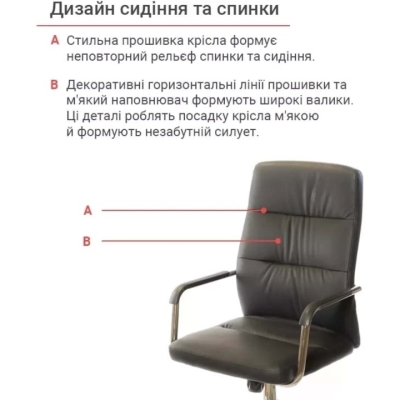 Дизайн сидіння та спинки

A Стильна прошивка крісла формує неповторний рельєф спинки та сидіння.

B Декоративні горизонтальні лінії прошивки та м'який наповнювач формують широкі валики. Ці деталі роблять посадку крісла м'якою й формують незабутній силует.

A

B